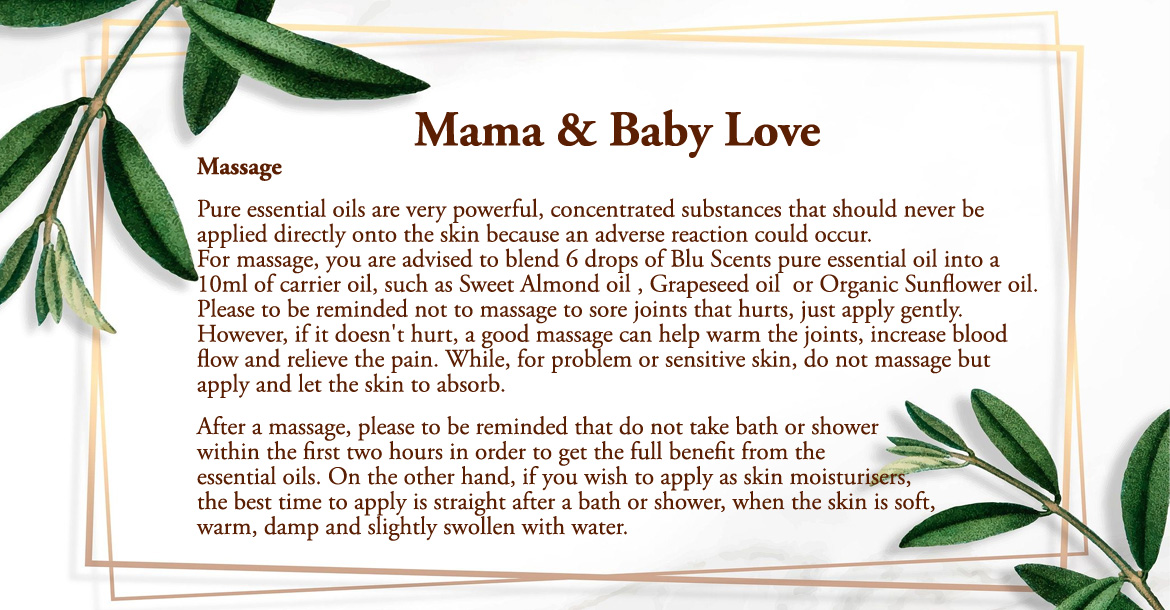 Mama & Baby Love

Massage

Pure essential oils are very powerful, concentrated substances that should never be applied directly onto the skin because an adverse reaction could occur.
For massage, you are advised to blend 6 drops of Blu Scents pure essential oil into a 10ml of carrier oil, such as Sweet Almond oil , Grapeseed oil or Organic Sunflower oil. Please to be reminded not to massage to sore joints that hurts, just apply gently. However, if it doesn't hurt, a good massage can help warm the joints, increase blood flow and relieve the pain. While, for problem or sensitive skin, do not massage but apply and let the skin to absorb.

After a massage, please to be reminded that do not take bath or shower within the first two hours in order to get the full benefit from the essential oils. On the other hand, if you wish to apply as skin moisturisers, the best time to apply is straight after a bath or shower, when the skin is soft, warm, damp and slightly swollen with water.